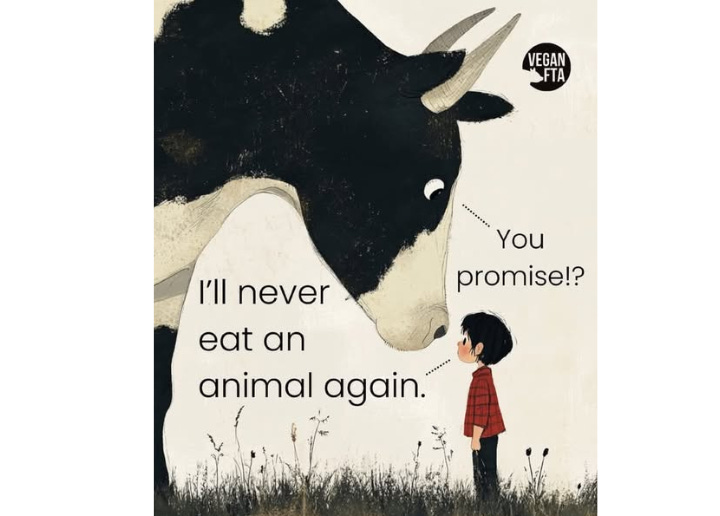 VEGAN FTA

You promise!?

I'll never eat an animal again.